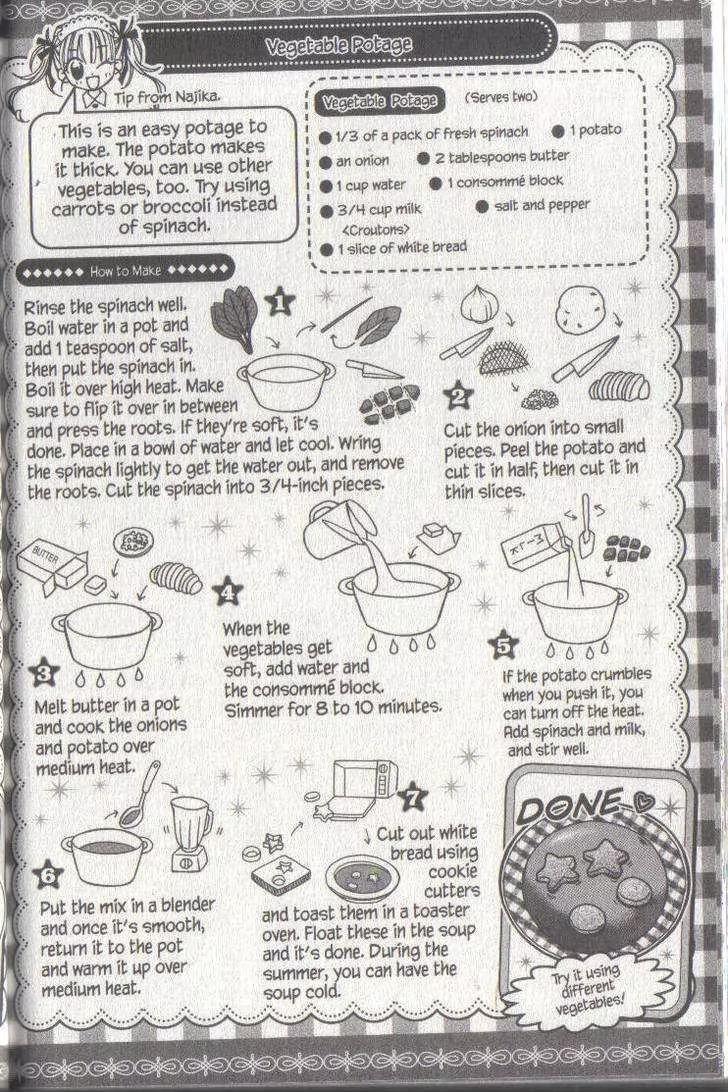 Vegetable Potage

Tip from Najika.

This is an easy potage to make. The potato makes it thick. You can use other vegetables, too. Try using carrots or broccoli instead of spinach.

Vegetable Potage (Serves two)

• 1/3 of a pack of fresh spinach
• 1 potato
• an onion
• 2 tablespoons butter
• 1 cup water
• 1 consommé block
• 3/4 cup milk
• salt and pepper
<Croutons>
• 1 slice of white bread

How to Make

1
Rinse the spinach well. Boil water in a pot and add 1 teaspoon of salt, then put the spinach in. Boil it over high heat. Make sure to flip it over in between and press the roots. If they're soft, it's done. Place in a bowl of water and let cool. Wring the spinach lightly to get the water out, and remove the roots. Cut the spinach into 3/4-inch pieces.

2
Cut the onion into small pieces. Peel the potato and cut it in half, then cut it in thin slices.

BUTTER

3
Melt butter in a pot and cook the onions and potato over medium heat.

4
When the vegetables get soft, add water and the consommé block. Simmer for 8 to 10 minutes.

5
If the potato crumbles when you push it, you can turn off the heat. Add spinach and milk, and stir well.

6
Put the mix in a blender and once it's smooth, return it to the pot and warm it up over medium heat.

7
Cut out white bread using cookie cutters and toast them in a toaster oven. Float these in the soup and it's done. During the summer, you can have the soup cold.

DONE

Try it using different vegetables!